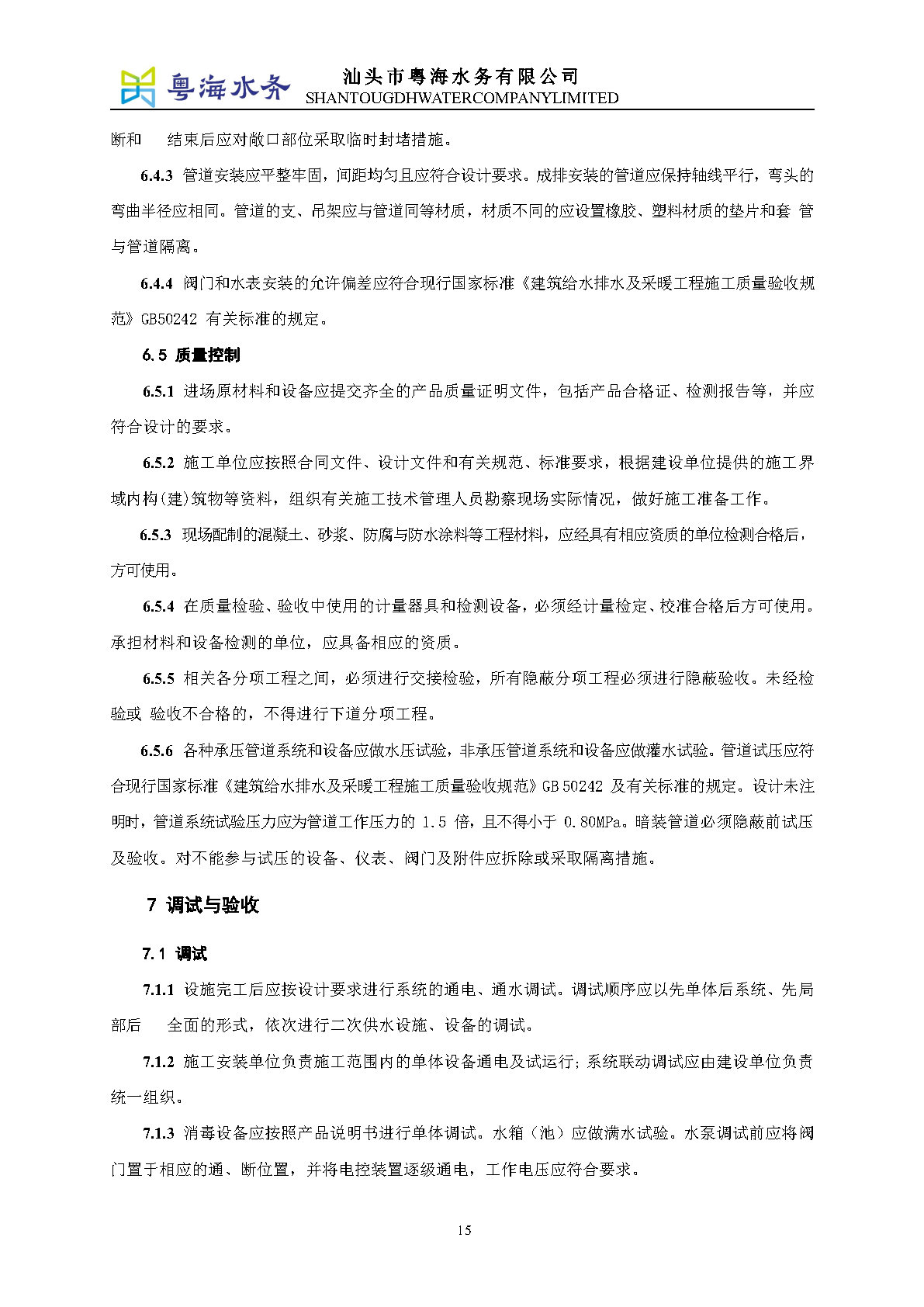 粤海水务 汕头市粤海水务有限公司
SHANTOUGDHWATERCOMPANYLIMITED

断和　结束后应对敞口部位采取临时封堵措施。

6.4.3 管道安装应平整牢固，间距均匀且应符合设计要求。成排安装的管道应保持轴线平行，弯头的弯曲半径应相同。管道的支、吊架应与管道同等材质，材质不同的应设置橡胶、塑料材质的垫片和套 管与管道隔离。

6.4.4 阀门和水表安装的允许偏差应符合现行国家标准《建筑给水排水及采暖工程施工质量验收规范》GB50242 有关标准的规定。

6.5 质量控制

6.5.1 进场原材料和设备应提交齐全的产品质量证明文件，包括产品合格证、检测报告等，并应符合设计的要求。

6.5.2 施工单位应按照合同文件、设计文件和有关规范、标准要求，根据建设单位提供的施工界域内构(建)筑物等资料，组织有关施工技术管理人员勘察现场实际情况，做好施工准备工作。

6.5.3 现场配制的混凝土、砂浆、防腐与防水涂料等工程材料，应经具有相应资质的单位检测合格后，方可使用。

6.5.4 在质量检验、验收中使用的计量器具和检测设备，必须经计量检定、校准合格后方可使用。承担材料和设备检测的单位，应具备相应的资质。

6.5.5 相关各分项工程之间，必须进行交接检验，所有隐蔽分项工程必须进行隐蔽验收。未经检验或 验收不合格的，不得进行下道分项工程。

6.5.6 各种承压管道系统和设备应做水压试验，非承压管道系统和设备应做灌水试验。管道试压应符合现行国家标准《建筑给水排水及采暖工程施工质量验收规范》GB 50242 及有关标准的规定。设计未注明时，管道系统试验压力应为管道工作压力的 1.5 倍，且不得小于 0.80MPa。暗装管道必须隐蔽前试压及验收。对不能参与试压的设备、仪表、阀门及附件应拆除或采取隔离措施。

7 调试与验收

7.1 调试

7.1.1 设施完工后应按设计要求进行系统的通电、通水调试。调试顺序应以先单体后系统、先局部后　全面的形式，依次进行二次供水设施、设备的调试。

7.1.2 施工安装单位负责施工范围内的单体设备通电及试运行;系统联动调试应由建设单位负责统一组织。

7.1.3 消毒设备应按照产品说明书进行单体调试。水箱（池）应做满水试验。水泵调试前应将阀门置于相应的通、断位置，并将电控装置逐级通电，工作电压应符合要求。

15